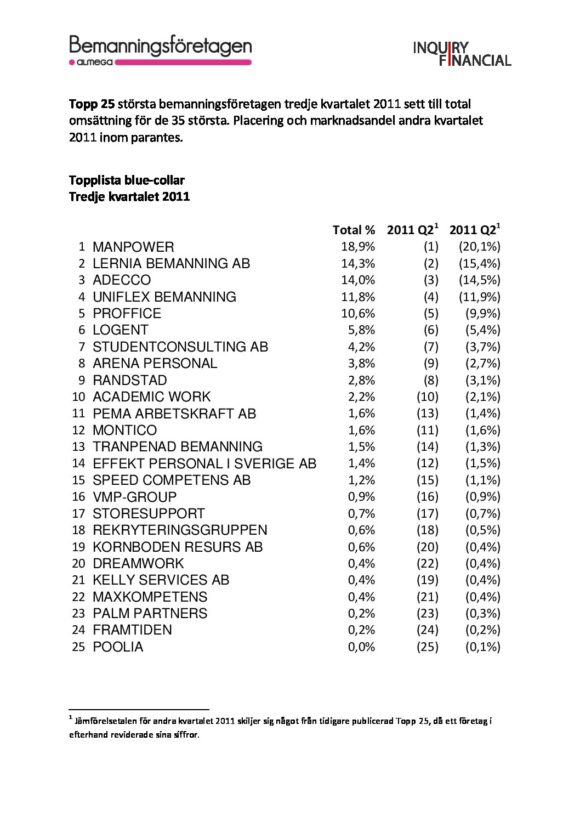 Bemanningsföretagen
ALMEGA

INQUIRY FINANCIAL

**Topp 25** största bemanningsföretagen tredje kvartalet 2011 sett till total omsättning för de 35 största. Placering och marknadsandel andra kvartalet 2011 inom parantes.

**Topplista blue-collar**
**Tredje kvartalet 2011**

| | | Total % | 2011 Q2$^1$ | 2011 Q2$^1$ |
|---|---|---|---|---|
| 1 | MANPOWER | 18,9% | (1) | (20,1%) |
| 2 | LERNIA BEMANNING AB | 14,3% | (2) | (15,4%) |
| 3 | ADECCO | 14,0% | (3) | (14,5%) |
| 4 | UNIFLEX BEMANNING | 11,8% | (4) | (11,9%) |
| 5 | PROFFICE | 10,6% | (5) | (9,9%) |
| 6 | LOGENT | 5,8% | (6) | (5,4%) |
| 7 | STUDENTCONSULTING AB | 4,2% | (7) | (3,7%) |
| 8 | ARENA PERSONAL | 3,8% | (9) | (2,7%) |
| 9 | RANDSTAD | 2,8% | (8) | (3,1%) |
| 10 | ACADEMIC WORK | 2,2% | (10) | (2,1%) |
| 11 | PEMA ARBETSKRAFT AB | 1,6% | (13) | (1,4%) |
| 12 | MONTICO | 1,6% | (11) | (1,6%) |
| 13 | TRANPENAD BEMANNING | 1,5% | (14) | (1,3%) |
| 14 | EFFEKT PERSONAL I SVERIGE AB | 1,4% | (12) | (1,5%) |
| 15 | SPEED COMPETENS AB | 1,2% | (15) | (1,1%) |
| 16 | VMP-GROUP | 0,9% | (16) | (0,9%) |
| 17 | STORESUPPORT | 0,7% | (17) | (0,7%) |
| 18 | REKRYTERINGSGRUPPEN | 0,6% | (18) | (0,5%) |
| 19 | KORNBODEN RESURS AB | 0,6% | (20) | (0,4%) |
| 20 | DREAMWORK | 0,4% | (22) | (0,4%) |
| 21 | KELLY SERVICES AB | 0,4% | (19) | (0,4%) |
| 22 | MAXKOMPETENS | 0,4% | (21) | (0,4%) |
| 23 | PALM PARTNERS | 0,2% | (23) | (0,3%) |
| 24 | FRAMTIDEN | 0,2% | (24) | (0,2%) |
| 25 | POOLIA | 0,0% | (25) | (0,1%) |

$^1$ Jämförelsetalen för andra kvartalet 2011 skiljer sig något från tidigare publicerad Topp 25, då ett företag i efterhand reviderade sina siffror.